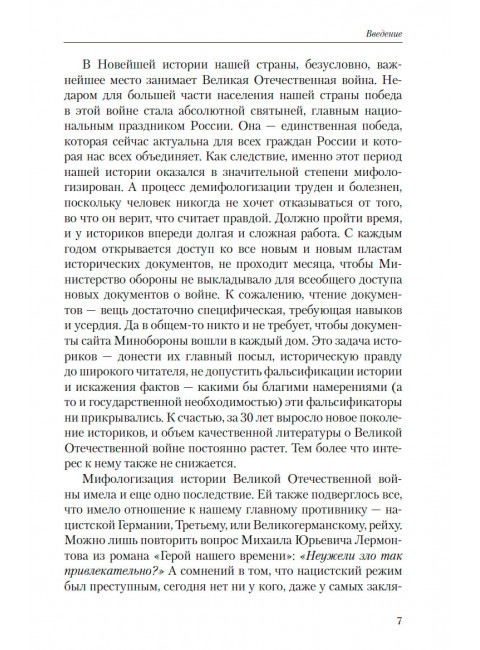 Введение

В Новейшей истории нашей страны, безусловно, важнейшее место занимает Великая Отечественная война. Недаром для большей части населения нашей страны победа в этой войне стала абсолютной святыней, главным национальным праздником России. Она — единственная победа, которая сейчас актуальна для всех граждан России и которая нас всех объединяет. Как следствие, именно этот период нашей истории оказался в значительной степени мифологизирован. А процесс демифологизации труден и болезнен, поскольку человек никогда не хочет отказываться от того, во что он верит, что считает правдой. Должно пройти время, и у историков впереди долгая и сложная работа. С каждым годом открывается доступ ко все новым и новым пластам исторических документов, не проходит месяца, чтобы Министерство обороны не выкладывало для всеобщего доступа новых документов о войне. К сожалению, чтение документов — вещь достаточно специфическая, требующая навыков и усердия. Да в общем-то никто и не требует, чтобы документы сайта Минобороны вошли в каждый дом. Это задача историков — донести их главный посыл, историческую правду до широкого читателя, не допустить фальсификации истории и искажения фактов — какими бы благими намерениями (а то и государственной необходимостью) эти фальсификаторы ни прикрывались. К счастью, за 30 лет выросло новое поколение историков, и объем качественной литературы о Великой Отечественной войне постоянно растет. Тем более что интерес к нему также не снижается.

Мифологизация истории Великой Отечественной войны имела и еще одно последствие. Ей также подверглось все, что имело отношение к нашему главному противнику — нацистской Германии, Третьему, или Великогерманскому, рейху. Можно лишь повторить вопрос Михаила Юрьевича Лермонтова из романа «Герой нашего времени»: «Неужели зло так привлекательно?» А сомнений в том, что нацистский режим был преступным, сегодня нет ни у кого, даже у самых закля-

7